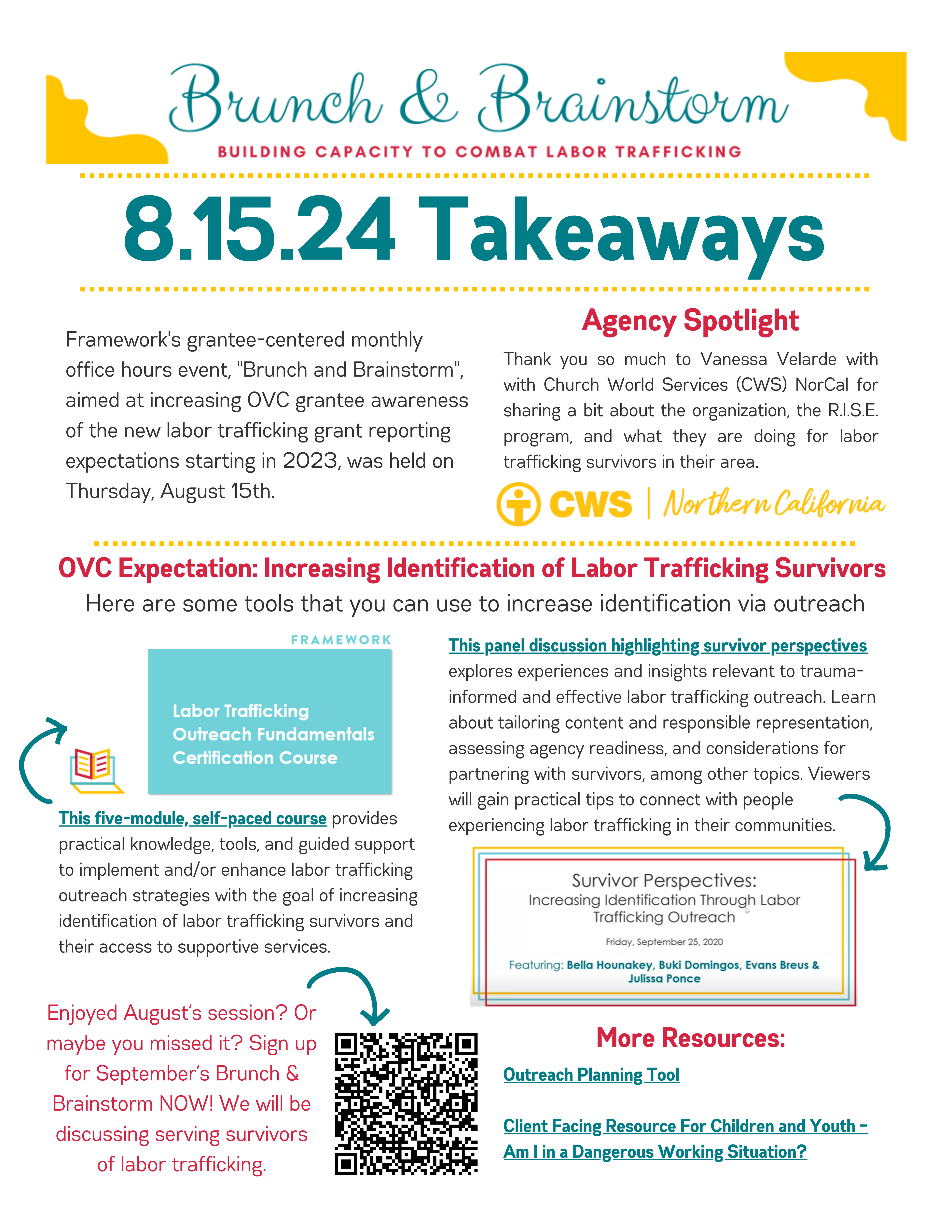 Brunch & Brainstorm

BUILDING CAPACITY TO COMBAT LABOR TRAFFICKING

8.15.24 Takeaways

Framework's grantee-centered monthly office hours event, "Brunch and Brainstorm", aimed at increasing OVC grantee awareness of the new labor trafficking grant reporting expectations starting in 2023, was held on Thursday, August 15th.

Agency Spotlight

Thank you so much to Vanessa Velarde with with Church World Services (CWS) NorCal for sharing a bit about the organization, the R.I.S.E. program, and what they are doing for labor trafficking survivors in their area.

CWS | Northern California

OVC Expectation: Increasing Identification of Labor Trafficking Survivors

Here are some tools that you can use to increase identification via outreach

FRAMEWORK

Labor Trafficking Outreach Fundamentals Certification Course

This five-module, self-paced course provides practical knowledge, tools, and guided support to implement and/or enhance labor trafficking outreach strategies with the goal of increasing identification of labor trafficking survivors and their access to supportive services.

This panel discussion highlighting survivor perspectives explores experiences and insights relevant to trauma-informed and effective labor trafficking outreach. Learn about tailoring content and responsible representation, assessing agency readiness, and considerations for partnering with survivors, among other topics. Viewers will gain practical tips to connect with people experiencing labor trafficking in their communities.

Survivor Perspectives:
Increasing Identification Through Labor Trafficking Outreach
Friday, September 25, 2020
Featuring: Bella Hounakey, Buki Domingos, Evans Breus & Julissa Ponce

Enjoyed August's session? Or maybe you missed it? Sign up for September's Brunch & Brainstorm NOW! We will be discussing serving survivors of labor trafficking.

More Resources:

Outreach Planning Tool

Client Facing Resource For Children and Youth - Am I in a Dangerous Working Situation?